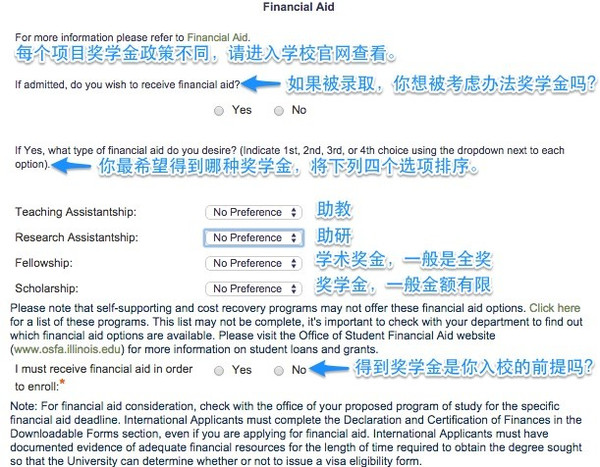 Financial Aid

For more information please refer to Financial Aid.
每个项目奖学金政策不同，请进入学校官网查看。

If admitted, do you wish to receive financial aid? 如果被录取，你想被考虑办法奖学金吗？

Yes No

If Yes, what type of financial aid do you desire? (Indicate 1st, 2nd, 3rd, or 4th choice using the dropdown next to each option). 你最希望得到哪种奖学金，将下列四个选项排序。

Teaching Assistantship: No Preference 助教
Research Assistantship: No Preference 助研
Fellowship: No Preference 学术奖金，一般是全奖
Scholarship: No Preference 奖学金，一般金额有限

Please note that self-supporting and cost recovery programs may not offer these financial aid options. Click here for a list of these programs. This list may not be complete, it's important to check with your department to find out which financial aid options are available. Please visit the Office of Student Financial Aid website (www.osfa.illinois.edu) for more information on student loans and grants.

I must receive financial aid in order to enroll:* Yes No 得到奖学金是你入校的前提吗？

Note: For financial aid consideration, check with the office of your proposed program of study for the specific financial aid deadline. International Applicants must complete the Declaration and Certification of Finances in the Downloadable Forms section, even if you are applying for financial aid. International Applicants must have documented evidence of adequate financial resources for the length of time required to obtain the degree sought so that the University can determine whether or not to issue a visa eligibility form.